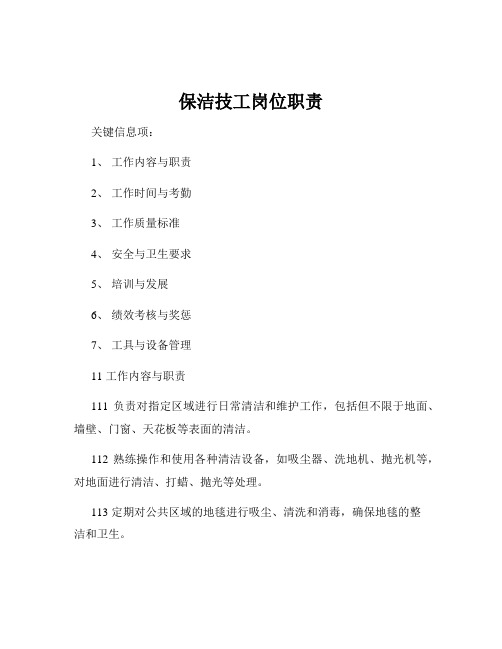 保洁技工岗位职责

关键信息项：

1、 工作内容与职责

2、 工作时间与考勤

3、 工作质量标准

4、 安全与卫生要求

5、 培训与发展

6、 绩效考核与奖惩

7、 工具与设备管理

11 工作内容与职责

111 负责对指定区域进行日常清洁和维护工作，包括但不限于地面、墙壁、门窗、天花板等表面的清洁。

112 熟练操作和使用各种清洁设备，如吸尘器、洗地机、抛光机等，对地面进行清洁、打蜡、抛光等处理。

113 定期对公共区域的地毯进行吸尘、清洗和消毒，确保地毯的整洁和卫生。